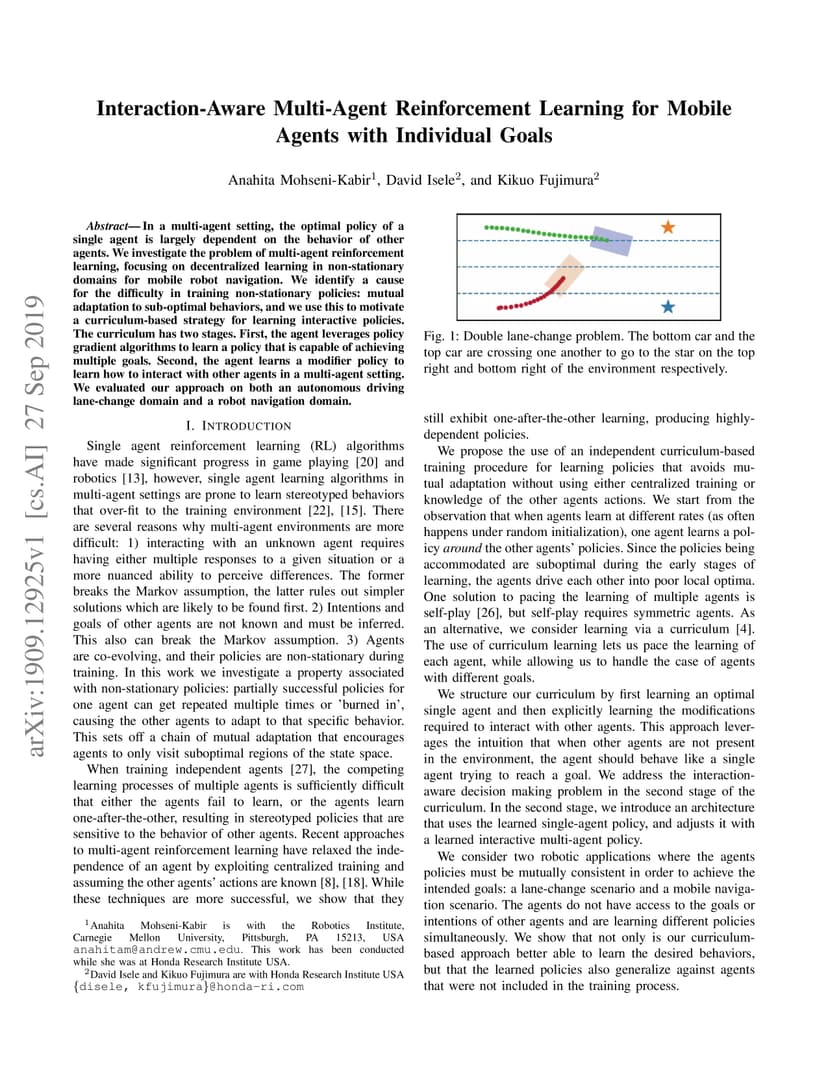 arXiv:1909.12925v1 [cs.AI] 27 Sep 2019

Interaction-Aware Multi-Agent Reinforcement Learning for Mobile Agents with Individual Goals

Anahita Mohseni-Kabir$^1$, David Isele$^2$, and Kikuo Fujimura$^2$

Abstract— In a multi-agent setting, the optimal policy of a single agent is largely dependent on the behavior of other agents. We investigate the problem of multi-agent reinforcement learning, focusing on decentralized learning in non-stationary domains for mobile robot navigation. We identify a cause for the difficulty in training non-stationary policies: mutual adaptation to sub-optimal behaviors, and we use this to motivate a curriculum-based strategy for learning interactive policies. The curriculum has two stages. First, the agent leverages policy gradient algorithms to learn a policy that is capable of achieving multiple goals. Second, the agent learns a modifier policy to learn how to interact with other agents in a multi-agent setting. We evaluated our approach on both an autonomous driving lane-change domain and a robot navigation domain.

I. INTRODUCTION

Single agent reinforcement learning (RL) algorithms have made significant progress in game playing [20] and robotics [13], however, single agent learning algorithms in multi-agent settings are prone to learn stereotyped behaviors that over-fit to the training environment [22], [15]. There are several reasons why multi-agent environments are more difficult: 1) interacting with an unknown agent requires having either multiple responses to a given situation or a more nuanced ability to perceive differences. The former breaks the Markov assumption, the latter rules out simpler solutions which are likely to be found first. 2) Intentions and goals of other agents are not known and must be inferred. This also can break the Markov assumption. 3) Agents are co-evolving, and their policies are non-stationary during training. In this work we investigate a property associated with non-stationary policies: partially successful policies for one agent can get repeated multiple times or 'burned in', causing the other agents to adapt to that specific behavior. This sets off a chain of mutual adaptation that encourages agents to only visit suboptimal regions of the state space.

When training independent agents [27], the competing learning processes of multiple agents is sufficiently difficult that either the agents fail to learn, or the agents learn one-after-the-other, resulting in stereotyped policies that are sensitive to the behavior of other agents. Recent approaches to multi-agent reinforcement learning have relaxed the independence of an agent by exploiting centralized training and assuming the other agents' actions are known [8], [18]. While these techniques are more successful, we show that they

$^1$Anahita Mohseni-Kabir is with the Robotics Institute, Carnegie Mellon University, Pittsburgh, PA 15213, USA anahitam@andrew.cmu.edu. This work has been conducted while she was at Honda Research Institute USA.
$^2$David Isele and Kikuo Fujimura are with Honda Research Institute USA {disele, kfujimura}@honda-ri.com

Fig. 1: Double lane-change problem. The bottom car and the top car are crossing one another to go to the star on the top right and bottom right of the environment respectively.

still exhibit one-after-the-other learning, producing highly-dependent policies.

We propose the use of an independent curriculum-based training procedure for learning policies that avoids mutual adaptation without using either centralized training or knowledge of the other agents actions. We start from the observation that when agents learn at different rates (as often happens under random initialization), one agent learns a policy around the other agents' policies. Since the policies being accommodated are suboptimal during the early stages of learning, the agents drive each other into poor local optima. One solution to pacing the learning of multiple agents is self-play [26], but self-play requires symmetric agents. As an alternative, we consider learning via a curriculum [4]. The use of curriculum learning lets us pace the learning of each agent, while allowing us to handle the case of agents with different goals.

We structure our curriculum by first learning an optimal single agent and then explicitly learning the modifications required to interact with other agents. This approach leverages the intuition that when other agents are not present in the environment, the agent should behave like a single agent trying to reach a goal. We address the interaction-aware decision making problem in the second stage of the curriculum. In the second stage, we introduce an architecture that uses the learned single-agent policy, and adjusts it with a learned interactive multi-agent policy.

We consider two robotic applications where the agents policies must be mutually consistent in order to achieve the intended goals: a lane-change scenario and a mobile navigation scenario. The agents do not have access to the goals or intentions of other agents and are learning different policies simultaneously. We show that not only is our curriculum-based approach better able to learn the desired behaviors, but that the learned policies also generalize against agents that were not included in the training process.